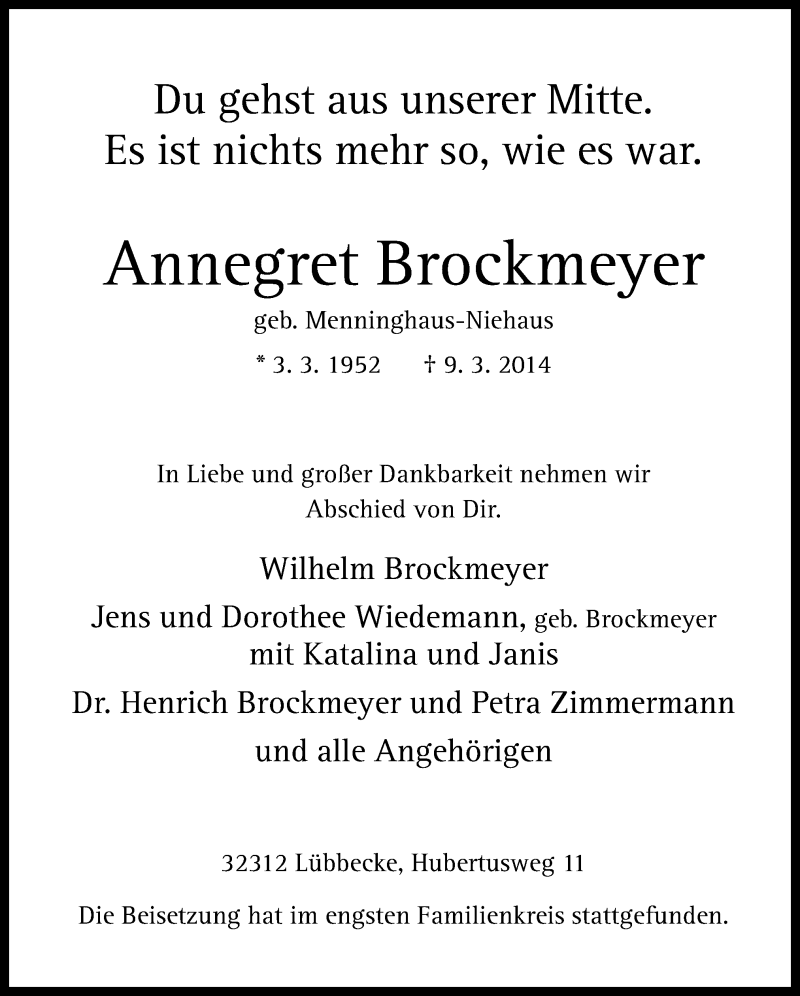 Du gehst aus unserer Mitte.
Es ist nichts mehr so, wie es war.

Annegret Brockmeyer

geb. Menninghaus-Niehaus

* 3. 3. 1952 † 9. 3. 2014

In Liebe und großer Dankbarkeit nehmen wir Abschied von Dir.

Wilhelm Brockmeyer
Jens und Dorothee Wiedemann, geb. Brockmeyer
mit Katalina und Janis
Dr. Henrich Brockmeyer und Petra Zimmermann
und alle Angehörigen

32312 Lübbecke, Hubertusweg 11

Die Beisetzung hat im engsten Familienkreis stattgefunden.